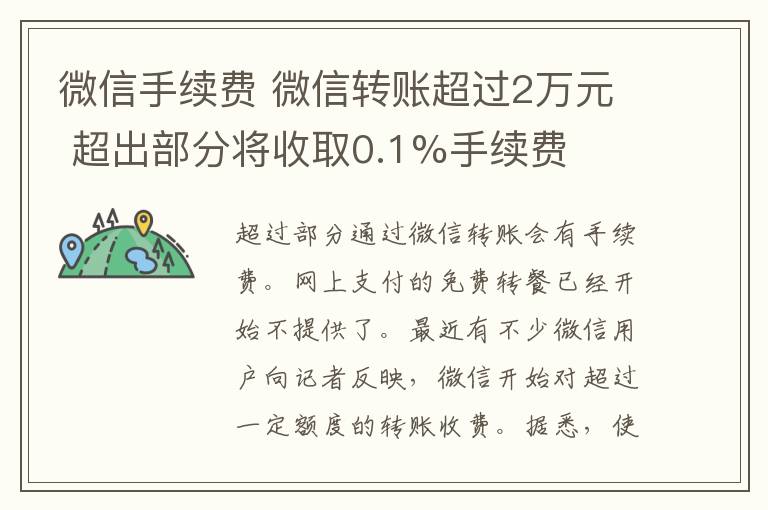 微信手续费 微信转账超过2万元 超出部分将收取0.1%手续费

超过部分通过微信转账会有手续费。网上支付的免费转餐已经开始不提供了。最近有不少微信用户向记者反映，微信开始对超过一定额度的转账收费。据悉，使